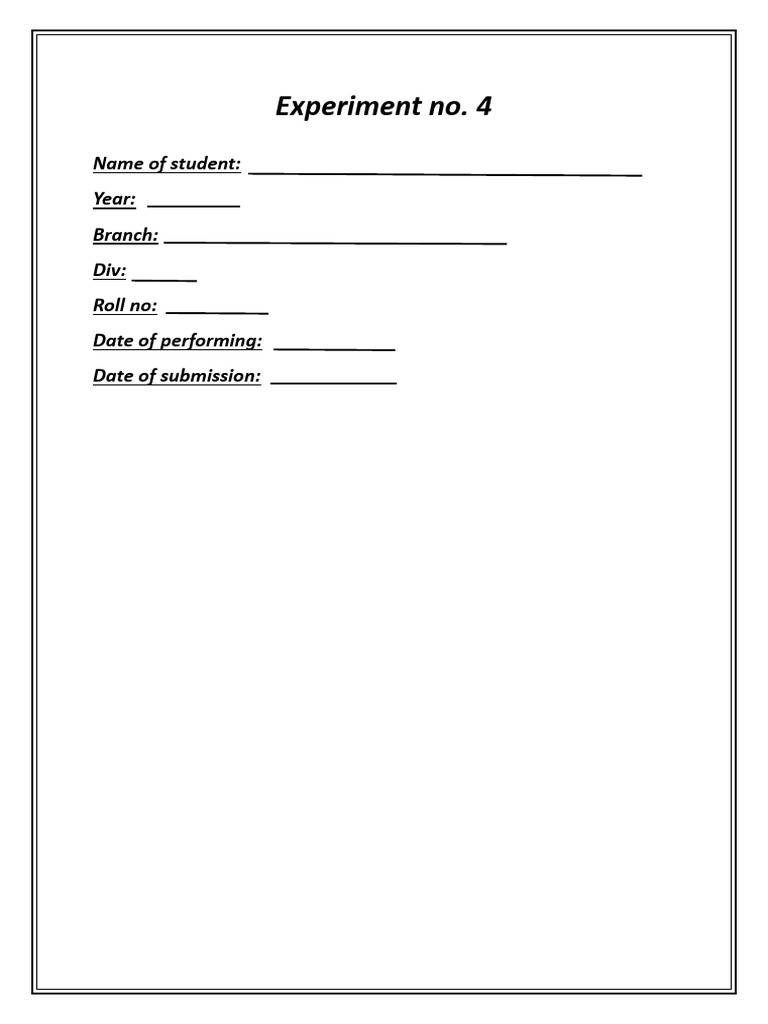 Experiment no. 4

Name of student: ______________________________________

Year: _________

Branch: _________________________________

Div: ______

Roll no: __________

Date of performing: ____________

Date of submission: ____________